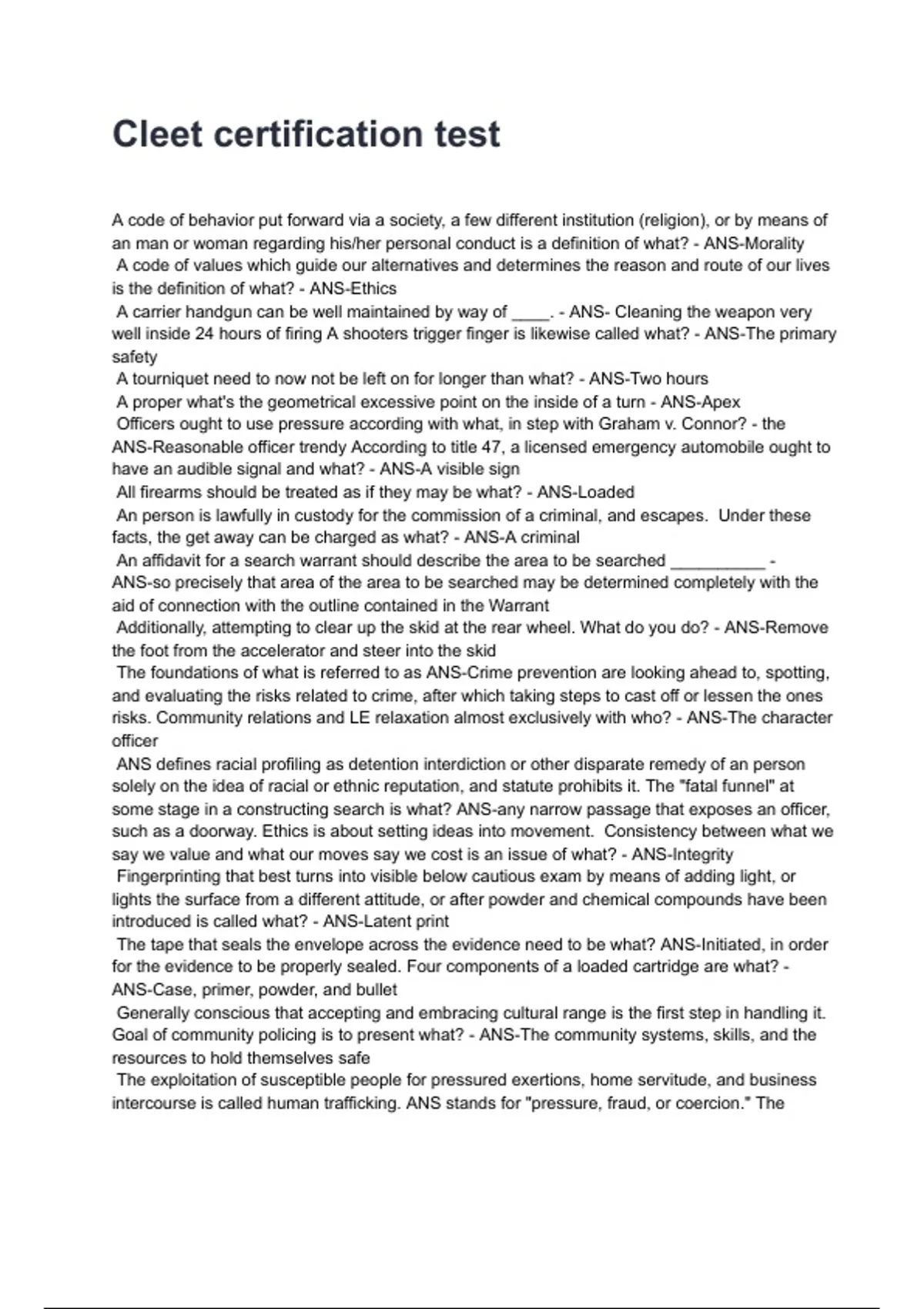 Cleet certification test

A code of behavior put forward via a society, a few different institution (religion), or by means of an man or woman regarding his/her personal conduct is a definition of what? - ANS-Morality
A code of values which guide our alternatives and determines the reason and route of our lives is the definition of what? - ANS-Ethics
A carrier handgun can be well maintained by way of ____. - ANS- Cleaning the weapon very well inside 24 hours of firing A shooters trigger finger is likewise called what? - ANS-The primary safety
A tourniquet need to now not be left on for longer than what? - ANS-Two hours
A proper what's the geometrical excessive point on the inside of a turn - ANS-Apex
Officers ought to use pressure according with what, in step with Graham v. Connor? - the ANS-Reasonable officer trendy According to title 47, a licensed emergency automobile ought to have an audible signal and what? - ANS-A visible sign
All firearms should be treated as if they may be what? - ANS-Loaded
An person is lawfully in custody for the commission of a criminal, and escapes. Under these facts, the get away can be charged as what? - ANS-A criminal
An affidavit for a search warrant should describe the area to be searched __________ - ANS-so precisely that area of the area to be searched may be determined completely with the aid of connection with the outline contained in the Warrant
Additionally, attempting to clear up the skid at the rear wheel. What do you do? - ANS-Remove the foot from the accelerator and steer into the skid
The foundations of what is referred to as ANS-Crime prevention are looking ahead to, spotting, and evaluating the risks related to crime, after which taking steps to cast off or lessen the ones risks. Community relations and LE relaxation almost exclusively with who? - ANS-The character officer
ANS defines racial profiling as detention interdiction or other disparate remedy of an person solely on the idea of racial or ethnic reputation, and statute prohibits it. The "fatal funnel" at some stage in a constructing search is what? ANS-any narrow passage that exposes an officer, such as a doorway. Ethics is about setting ideas into movement. Consistency between what we say we value and what our moves say we cost is an issue of what? - ANS-Integrity
Fingerprinting that best turns into visible below cautious exam by means of adding light, or lights the surface from a different attitude, or after powder and chemical compounds have been introduced is called what? - ANS-Latent print
The tape that seals the envelope across the evidence need to be what? ANS-Initiated, in order for the evidence to be properly sealed. Four components of a loaded cartridge are what? - ANS-Case, primer, powder, and bullet
Generally conscious that accepting and embracing cultural range is the first step in handling it. Goal of community policing is to present what? - ANS-The community systems, skills, and the resources to hold themselves safe
The exploitation of susceptible people for pressured exertions, home servitude, and business intercourse is called human trafficking. ANS stands for "pressure, fraud, or coercion." The